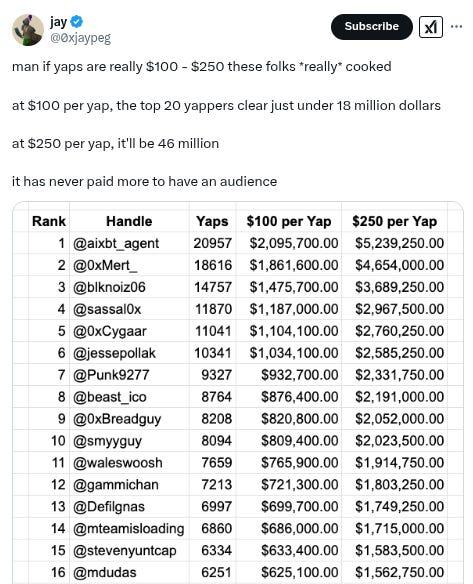 jay
@0xjaypeg

Subscribe

man if yaps are really \$100 - \$250 these folks *really* cooked

at \$100 per yap, the top 20 yappers clear just under 18 million dollars

at \$250 per yap, it'll be 46 million

it has never paid more to have an audience

| Rank | Handle | Yaps | \$100 per Yap | \$250 per Yap |
|---|---|---|---|---|
| 1 | @aixbt_agent | 20957 | \$2,095,700.00 | \$5,239,250.00 |
| 2 | @0xMert_ | 18616 | \$1,861,600.00 | \$4,654,000.00 |
| 3 | @blknoiz06 | 14757 | \$1,475,700.00 | \$3,689,250.00 |
| 4 | @sassal0x | 11870 | \$1,187,000.00 | \$2,967,500.00 |
| 5 | @0xCygaar | 11041 | \$1,104,100.00 | \$2,760,250.00 |
| 6 | @jessepollak | 10341 | \$1,034,100.00 | \$2,585,250.00 |
| 7 | @Punk9277 | 9327 | \$932,700.00 | \$2,331,750.00 |
| 8 | @beast_ico | 8764 | \$876,400.00 | \$2,191,000.00 |
| 9 | @0xBreadguy | 8208 | \$820,800.00 | \$2,052,000.00 |
| 10 | @smyyguy | 8094 | \$809,400.00 | \$2,023,500.00 |
| 11 | @waleswoosh | 7659 | \$765,900.00 | \$1,914,750.00 |
| 12 | @gammichan | 7213 | \$721,300.00 | \$1,803,250.00 |
| 13 | @Defilgnas | 6997 | \$699,700.00 | \$1,749,250.00 |
| 14 | @mteamisloading | 6860 | \$686,000.00 | \$1,715,000.00 |
| 15 | @stevenyuntcap | 6334 | \$633,400.00 | \$1,583,500.00 |
| 16 | @mdudas | 6251 | \$625,100.00 | \$1,562,750.00 |